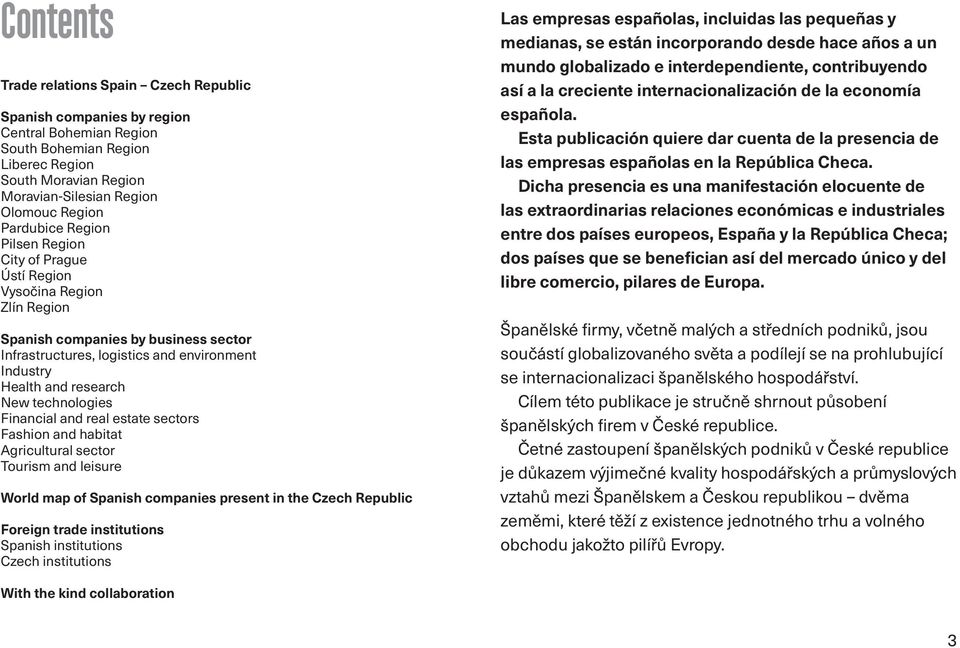 Contents

Trade relations Spain – Czech Republic

Spanish companies by region
Central Bohemian Region
South Bohemian Region
Liberec Region
South Moravian Region
Moravian-Silesian Region
Olomouc Region
Pardubice Region
Pilsen Region
City of Prague
Ústí Region
Vysočina Region
Zlín Region

Spanish companies by business sector
Infrastructures, logistics and environment
Industry
Health and research
New technologies
Financial and real estate sectors
Fashion and habitat
Agricultural sector
Tourism and leisure

World map of Spanish companies present in the Czech Republic

Foreign trade institutions
Spanish institutions
Czech institutions

With the kind collaboration

Las empresas españolas, incluidas las pequeñas y medianas, se están incorporando desde hace años a un mundo globalizado e interdependiente, contribuyendo así a la creciente internacionalización de la economía española.
Esta publicación quiere dar cuenta de la presencia de las empresas españolas en la República Checa.
Dicha presencia es una manifestación elocuente de las extraordinarias relaciones económicas e industriales entre dos países europeos, España y la República Checa; dos países que se benefician así del mercado único y del libre comercio, pilares de Europa.

Španělské firmy, včetně malých a středních podniků, jsou součástí globalizovaného světa a podílejí se na prohlubující se internacionalizaci španělského hospodářství.
Cílem této publikace je stručně shrnout působení španělských firem v České republice.
Četné zastoupení španělských podniků v České republice je důkazem výjimečné kvality hospodářských a průmyslových vztahů mezi Španělskem a Českou republikou – dvěma zeměmi, které těží z existence jednotného trhu a volného obchodu jakožto pilířů Evropy.

3